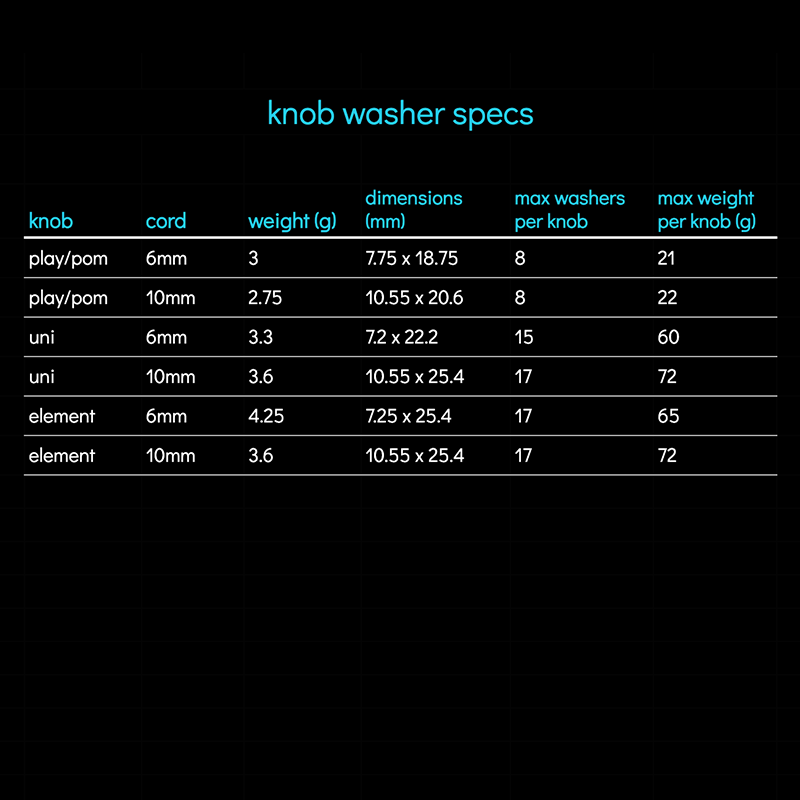 knob washer specs

| knob | cord | weight (g) | dimensions (mm) | max washers per knob | max weight per knob (g) |
|---|---|---|---|---|---|
| play/pom | 6mm | 3 | 7.75 x 18.75 | 8 | 21 |
| play/pom | 10mm | 2.75 | 10.55 x 20.6 | 8 | 22 |
| uni | 6mm | 3.3 | 7.2 x 22.2 | 15 | 60 |
| uni | 10mm | 3.6 | 10.55 x 25.4 | 17 | 72 |
| element | 6mm | 4.25 | 7.25 x 25.4 | 17 | 65 |
| element | 10mm | 3.6 | 10.55 x 25.4 | 17 | 72 |